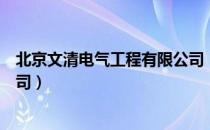 北京文清电气工程有限公司
司）